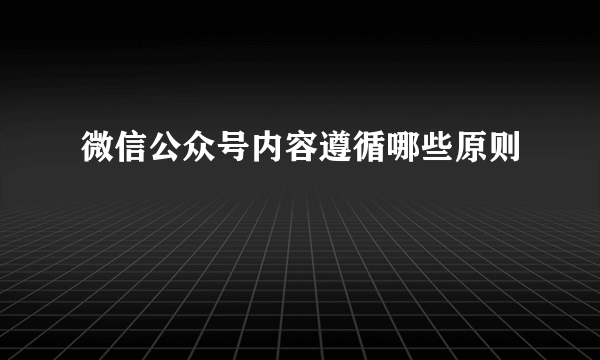 微信公众号内容遵循哪些原则